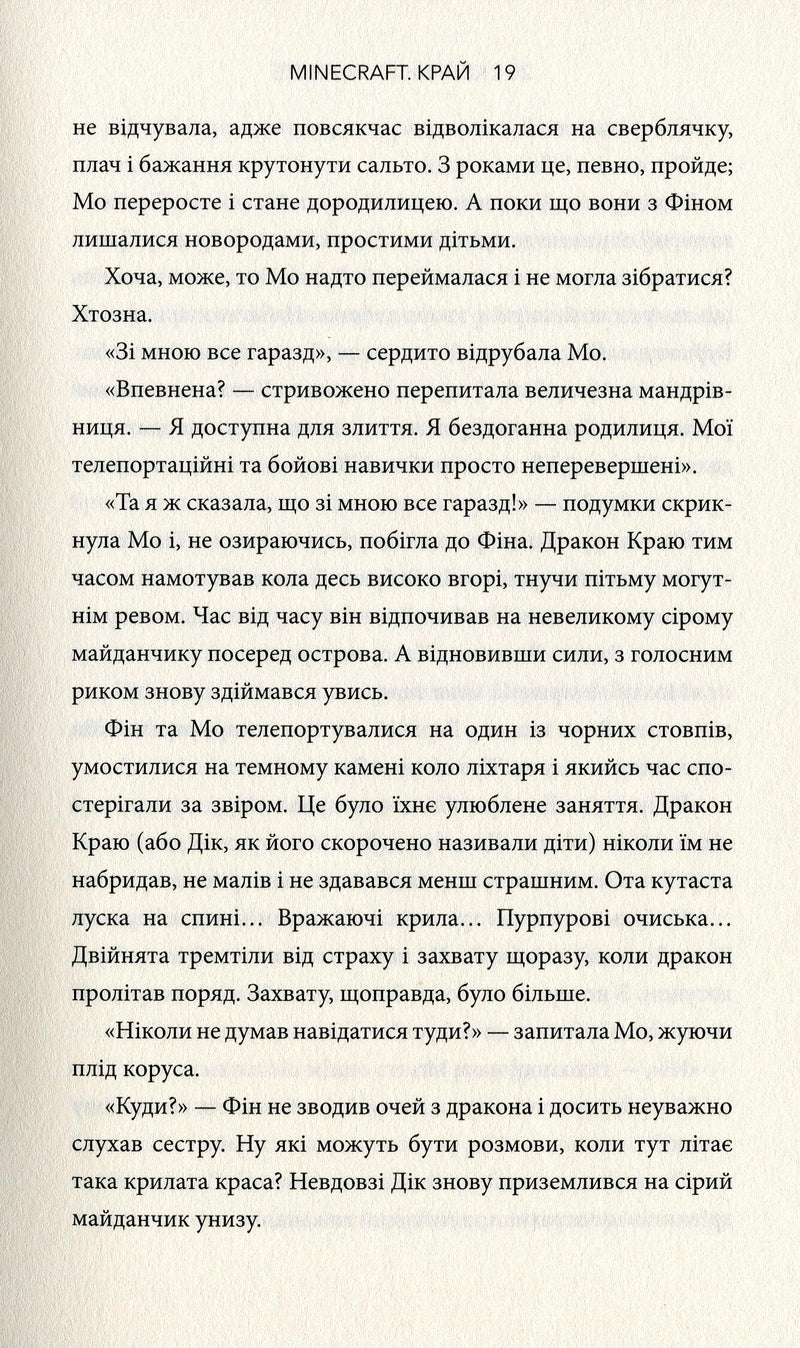 MINECRAFT. КРАЙ 19

не відчувала, адже повсякчас відволікалася на сверблячку, плач і бажання крутонути сальто. З роками це, певно, пройде; Мо переросте і стане дородилицею. А поки що вони з Фіном лишалися новородами, простими дітьми.

Хоча, може, то Мо надто переймалася і не могла зібратися? Хтозна.

«Зі мною все гаразд», — сердито відрубала Мо.

«Впевнена? — стривожено перепитала величезна мандрівниця. — Я доступна для злиття. Я бездоганна родилиця. Мої телепортаційні та бойові навички просто неперевершені».

«Та я ж сказала, що зі мною все гаразд!» — подумки скрикнула Мо і, не озираючись, побігла до Фіна. Дракон Краю тим часом намотував кола десь високо вгорі, тнучи пітьму могутнім ревом. Час від часу він відпочивав на невеликому сірому майданчику посеред острова. А відновивши сили, з голосним риком знову здіймався увись.

Фін та Мо телепортувалися на один із чорних стовпів, умостилися на темному камені коло ліхтаря і якийсь час спостерігали за звіром. Це було їхнє улюблене заняття. Дракон Краю (або Дік, як його скорочено називали діти) ніколи їм не набридав, не малів і не здавався менш страшним. Ота кутаста луска на спині… Вражаючі крила… Пурпурові очиська… Двійнята тремтіли від страху і захвату щоразу, коли дракон пролітав поряд. Захвату, щоправда, було більше.

«Ніколи не думав навідатися туди?» — запитала Мо, жуючи плід коруса.

«Куди?» — Фін не зводив очей з дракона і досить неуважно слухав сестру. Ну які можуть бути розмови, коли тут літає така крилата краса? Невдовзі Дік знову приземлився на сірий майданчик унизу.